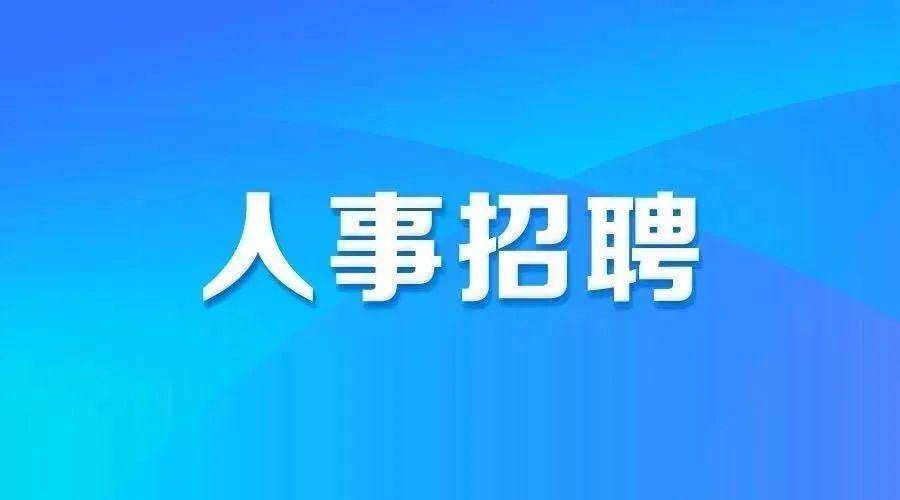 人事招聘